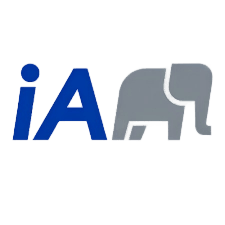 iA